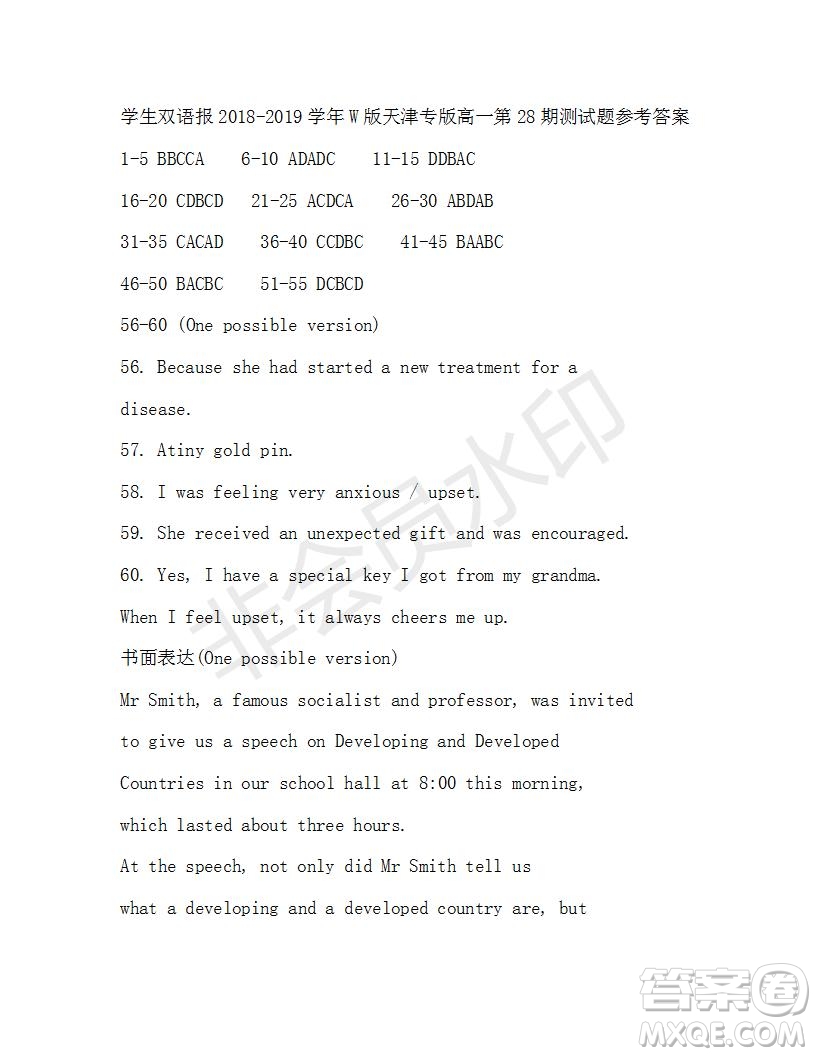 学生双语报 2018-2019 学年 W 版天津专版高一第 28 期测试题参考答案

1-5 BBCCA  6-10 ADADC  11-15 DDBAC

16-20 CDBCD  21-25 ACDCA  26-30 ABDAB

31-35 CACAD  36-40 CCDBC  41-45 BAABC

46-50 BACBC  51-55 DCBCD

56-60 (One possible version)

56. Because she had started a new treatment for a disease.

57. Atiny gold pin.

58. I was feeling very anxious / upset.

59. She received an unexpected gift and was encouraged.

60. Yes, I have a special key I got from my grandma. When I feel upset, it always cheers me up.

书面表达(One possible version)

Mr Smith, a famous socialist and professor, was invited to give us a speech on Developing and Developed Countries in our school hall at 8:00 this morning, which lasted about three hours.

At the speech, not only did Mr Smith tell us what a developing and a developed country are, but

非会员水印

答案圈 MXQE.COM